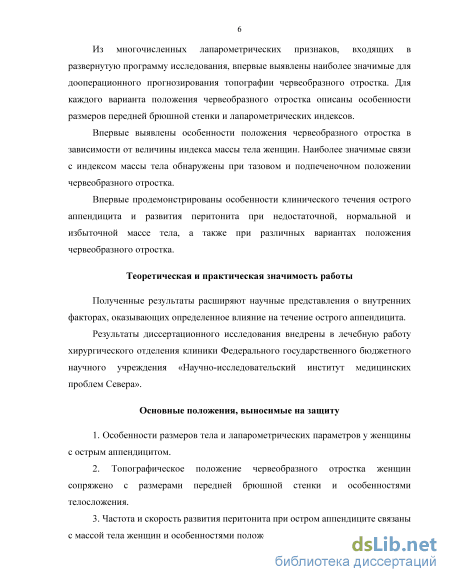 6

Из многочисленных лапарометрических признаков, входящих в развернутую программу исследования, впервые выявлены наиболее значимые для дооперационного прогнозирования топографии червеобразного отростка. Для каждого варианта положения червеобразного отростка описаны особенности размеров передней брюшной стенки и лапарометрических индексов.

Впервые выявлены особенности положения червеобразного отростка в зависимости от величины индекса массы тела женщин. Наиболее значимые связи с индексом массы тела обнаружены при тазовом и подпеченочном положении червеобразного отростка.

Впервые продемонстрированы особенности клинического течения острого аппендицита и развития перитонита при недостаточной, нормальной и избыточной массе тела, а также при различных вариантах положения червеобразного отростка.

Теоретическая и практическая значимость работы

Полученные результаты расширяют научные представления о внутренних факторах, оказывающих определенное влияние на течение острого аппендицита.

Результаты диссертационного исследования внедрены в лечебную работу хирургического отделения клиники Федерального государственного бюджетного научного учреждения «Научно-исследовательский институт медицинских проблем Севера».

Основные положения, выносимые на защиту

1. Особенности размеров тела и лапарометрических параметров у женщины с острым аппендицитом.

2. Топографическое положение червеобразного отростка женщин сопряжено с размерами передней брюшной стенки и особенностями телосложения.

3. Частота и скорость развития перитонита при остром аппендиците связаны с массой тела женщин и особенностями полож

dsLib.net
библиотека диссертаций